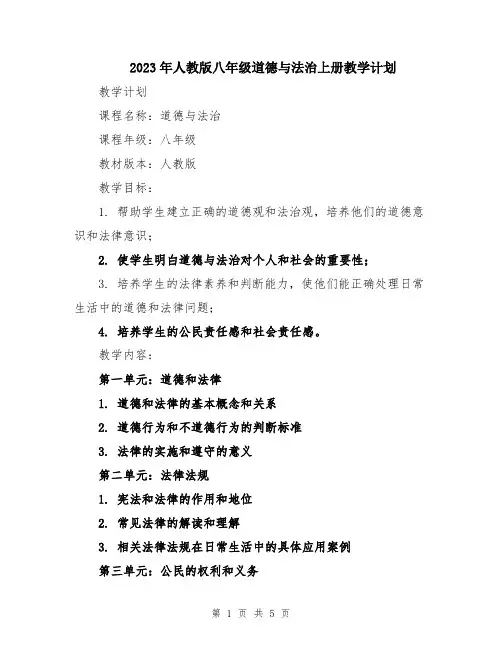 2023年人教版八年级道德与法治上册教学计划

教学计划

课程名称：道德与法治

课程年级：八年级

教材版本：人教版

教学目标：

1. 帮助学生建立正确的道德观和法治观，培养他们的道德意识和法律意识；

2. 使学生明白道德与法治对个人和社会的重要性；

3. 培养学生的法律素养和判断能力，使他们能正确处理日常生活中的道德和法律问题；

4. 培养学生的公民责任感和社会责任感。

教学内容：

第一单元：道德和法律

1. 道德和法律的基本概念和关系

2. 道德行为和不道德行为的判断标准

3. 法律的实施和遵守的意义

第二单元：法律法规

1. 宪法和法律的作用和地位

2. 常见法律的解读和理解

3. 相关法律法规在日常生活中的具体应用案例

第三单元：公民的权利和义务

第 1 页 共 5 页